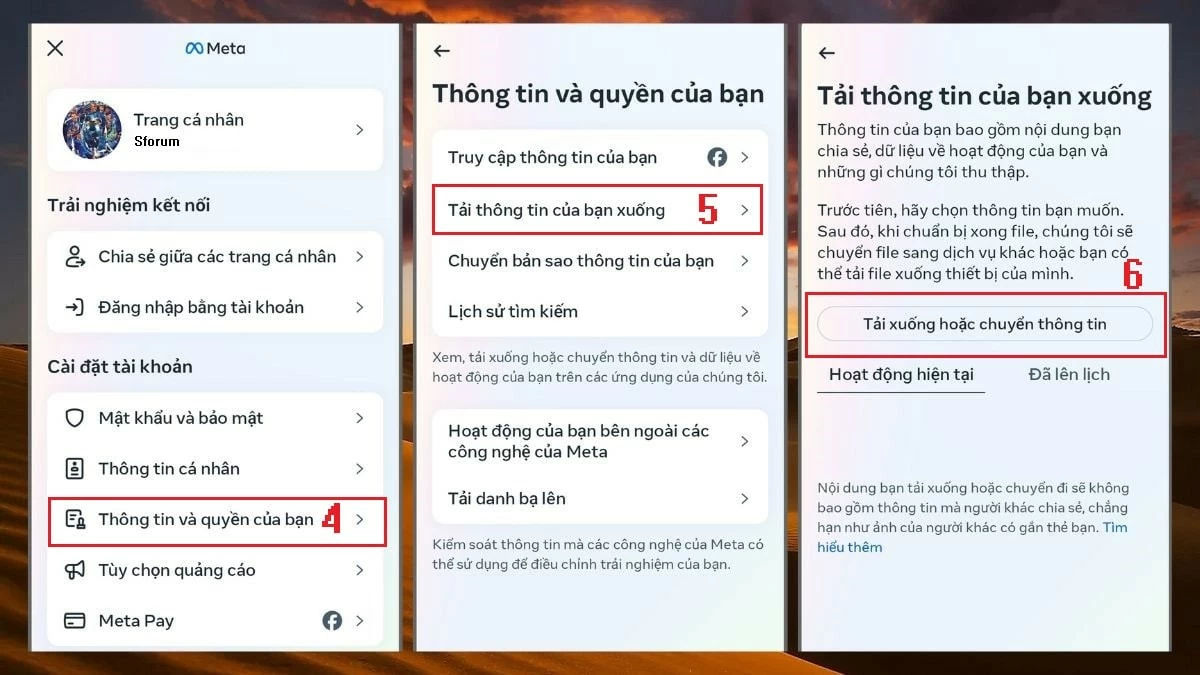 Meta

Trang cá nhân
Sforum

Trải nghiệm kết nối

Chia sẻ giữa các trang cá nhân

Đăng nhập bằng tài khoản

Cài đặt tài khoản

Mật khẩu và bảo mật

Thông tin cá nhân

Thông tin và quyền của bạn 4

Tùy chọn quảng cáo

Meta Pay

Thông tin và quyền của bạn

Truy cập thông tin của bạn

Tải thông tin của bạn xuống 5

Chuyển bản sao thông tin của bạn

Lịch sử tìm kiếm

Xem, tải xuống hoặc chuyển thông tin và dữ liệu về hoạt động của bạn trên các ứng dụng của chúng tôi.

Hoạt động của bạn bên ngoài các công nghệ của Meta

Tải danh bạ lên

Kiểm soát thông tin mà các công nghệ của Meta có thể sử dụng để điều chỉnh trải nghiệm của bạn.

Tải thông tin của bạn xuống

Thông tin của bạn bao gồm nội dung bạn chia sẻ, dữ liệu về hoạt động của bạn và những gì chúng tôi thu thập.

Trước tiên, hãy chọn thông tin bạn muốn. Sau đó, khi chuẩn bị xong file, chúng tôi sẽ chuyển file sang dịch vụ khác hoặc bạn có thể tải file xuống thiết bị của mình.

6

Tải xuống hoặc chuyển thông tin

Hoạt động hiện tại

Đã lên lịch

Nội dung bạn tải xuống hoặc chuyển đi sẽ không bao gồm thông tin mà người khác chia sẻ, chẳng hạn như ảnh của người khác có gắn thẻ bạn. Tìm hiểu thêm